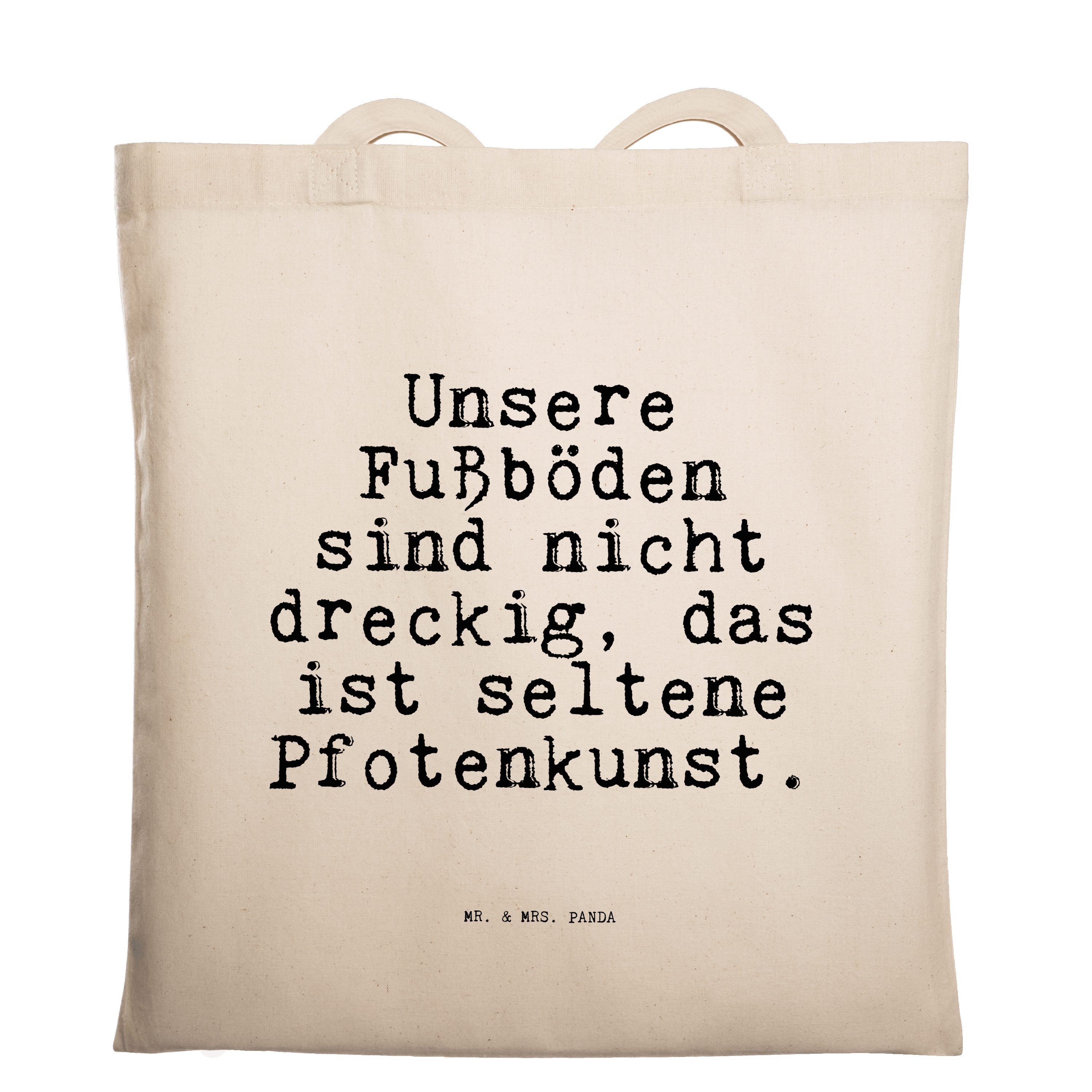 Unsere Fußböden sind nicht dreckig, das ist seltene Pfotenkunst.

MR. & MRS. PANDA